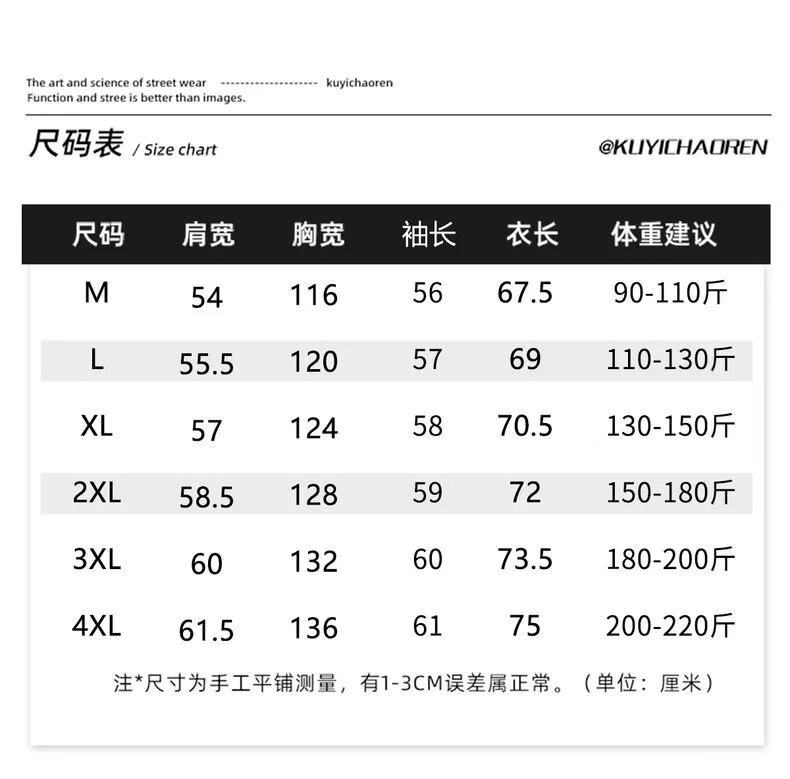 The art and science of street wear -------------------- kuyichaoren
Function and stree is better than images.

尺码表 / Size chart

@KUYICHAOREN

| 尺码 | 肩宽 | 胸宽 | 袖长 | 衣长 | 体重建议 |
|---|---|---|---|---|---|
| M | 54 | 116 | 56 | 67.5 | 90-110斤 |
| L | 55.5 | 120 | 57 | 69 | 110-130斤 |
| XL | 57 | 124 | 58 | 70.5 | 130-150斤 |
| 2XL | 58.5 | 128 | 59 | 72 | 150-180斤 |
| 3XL | 60 | 132 | 60 | 73.5 | 180-200斤 |
| 4XL | 61.5 | 136 | 61 | 75 | 200-220斤 |

注*尺寸为手工平铺测量，有1-3CM误差属正常。（单位：厘米）